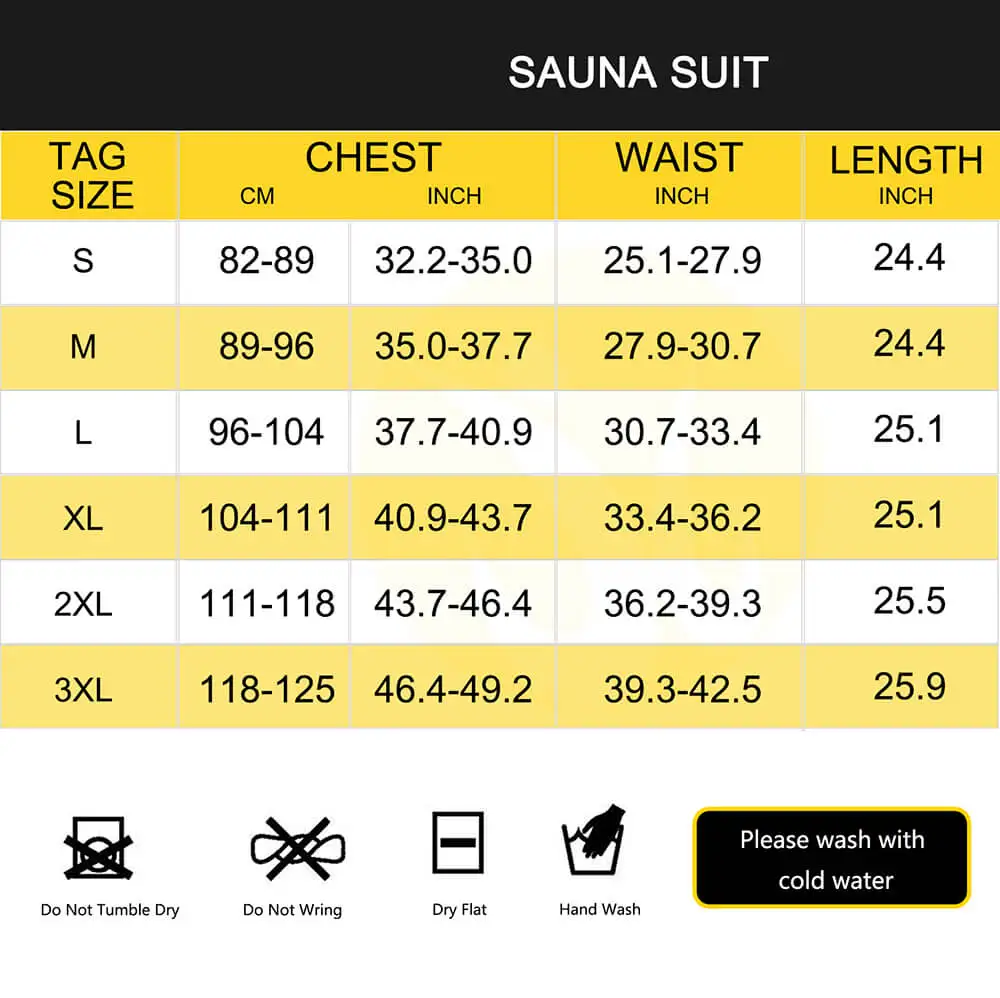 SAUNA SUIT

| TAG SIZE | CHEST CM | CHEST INCH | WAIST INCH | LENGTH INCH |
|---|---|---|---|---|
| S | 82-89 | 32.2-35.0 | 25.1-27.9 | 24.4 |
| M | 89-96 | 35.0-37.7 | 27.9-30.7 | 24.4 |
| L | 96-104 | 37.7-40.9 | 30.7-33.4 | 25.1 |
| XL | 104-111 | 40.9-43.7 | 33.4-36.2 | 25.1 |
| 2XL | 111-118 | 43.7-46.4 | 36.2-39.3 | 25.5 |
| 3XL | 118-125 | 46.4-49.2 | 39.3-42.5 | 25.9 |

Do Not Tumble Dry

Do Not Wring

Dry Flat

Hand Wash

Please wash with cold water